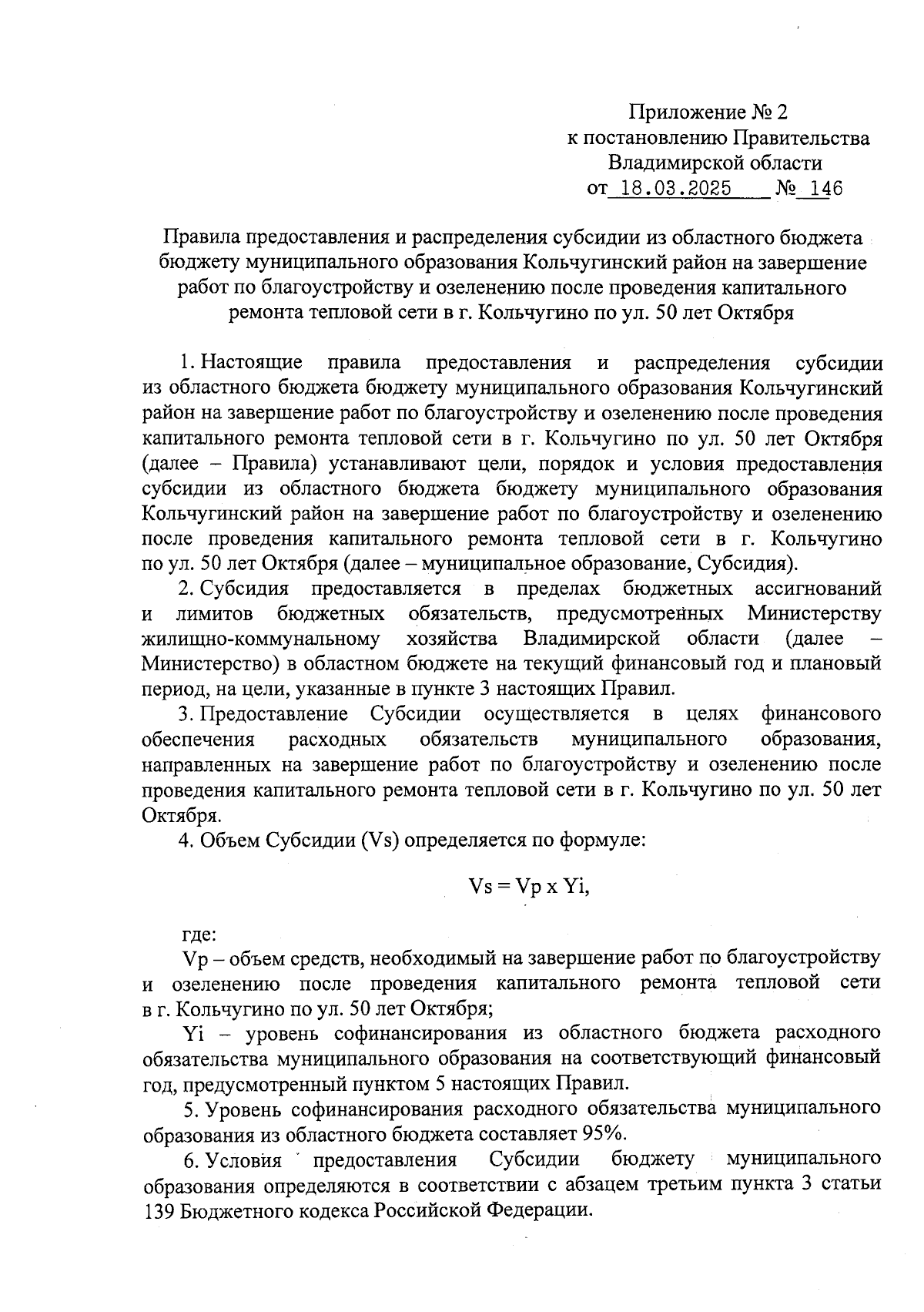 Приложение № 2
к постановлению Правительства
Владимирской области
от 18.03.2025 № 146

Правила предоставления и распределения субсидии из областного бюджета бюджету муниципального образования Кольчугинский район на завершение работ по благоустройству и озеленению после проведения капитального ремонта тепловой сети в г. Кольчугино по ул. 50 лет Октября

1. Настоящие правила предоставления и распределения субсидии из областного бюджета бюджету муниципального образования Кольчугинский район на завершение работ по благоустройству и озеленению после проведения капитального ремонта тепловой сети в г. Кольчугино по ул. 50 лет Октября (далее – Правила) устанавливают цели, порядок и условия предоставления субсидии из областного бюджета бюджету муниципального образования Кольчугинский район на завершение работ по благоустройству и озеленению после проведения капитального ремонта тепловой сети в г. Кольчугино по ул. 50 лет Октября (далее – муниципальное образование, Субсидия).

2. Субсидия предоставляется в пределах бюджетных ассигнований и лимитов бюджетных обязательств, предусмотренных Министерству жилищно-коммунальному хозяйства Владимирской области (далее – Министерство) в областном бюджете на текущий финансовый год и плановый период, на цели, указанные в пункте 3 настоящих Правил.

3. Предоставление Субсидии осуществляется в целях финансового обеспечения расходных обязательств муниципального образования, направленных на завершение работ по благоустройству и озеленению после проведения капитального ремонта тепловой сети в г. Кольчугино по ул. 50 лет Октября.

4. Объем Субсидии (Vs) определяется по формуле:

Vs = Vp x Yi,

где:

Vp – объем средств, необходимый на завершение работ по благоустройству и озеленению после проведения капитального ремонта тепловой сети в г. Кольчугино по ул. 50 лет Октября;

Yi – уровень софинансирования из областного бюджета расходного обязательства муниципального образования на соответствующий финансовый год, предусмотренный пунктом 5 настоящих Правил.

5. Уровень софинансирования расходного обязательства муниципального образования из областного бюджета составляет 95%.

6. Условия предоставления Субсидии бюджету муниципального образования определяются в соответствии с абзацем третьим пункта 3 статьи 139 Бюджетного кодекса Российской Федерации.